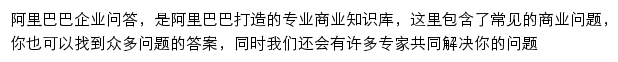 阿里巴巴企业问答，是阿里巴巴打造的专业商业知识库，这里包含了常见的商业问题，你也可以找到众多问题的答案，同时我们还会有许多专家共同解决你的问题